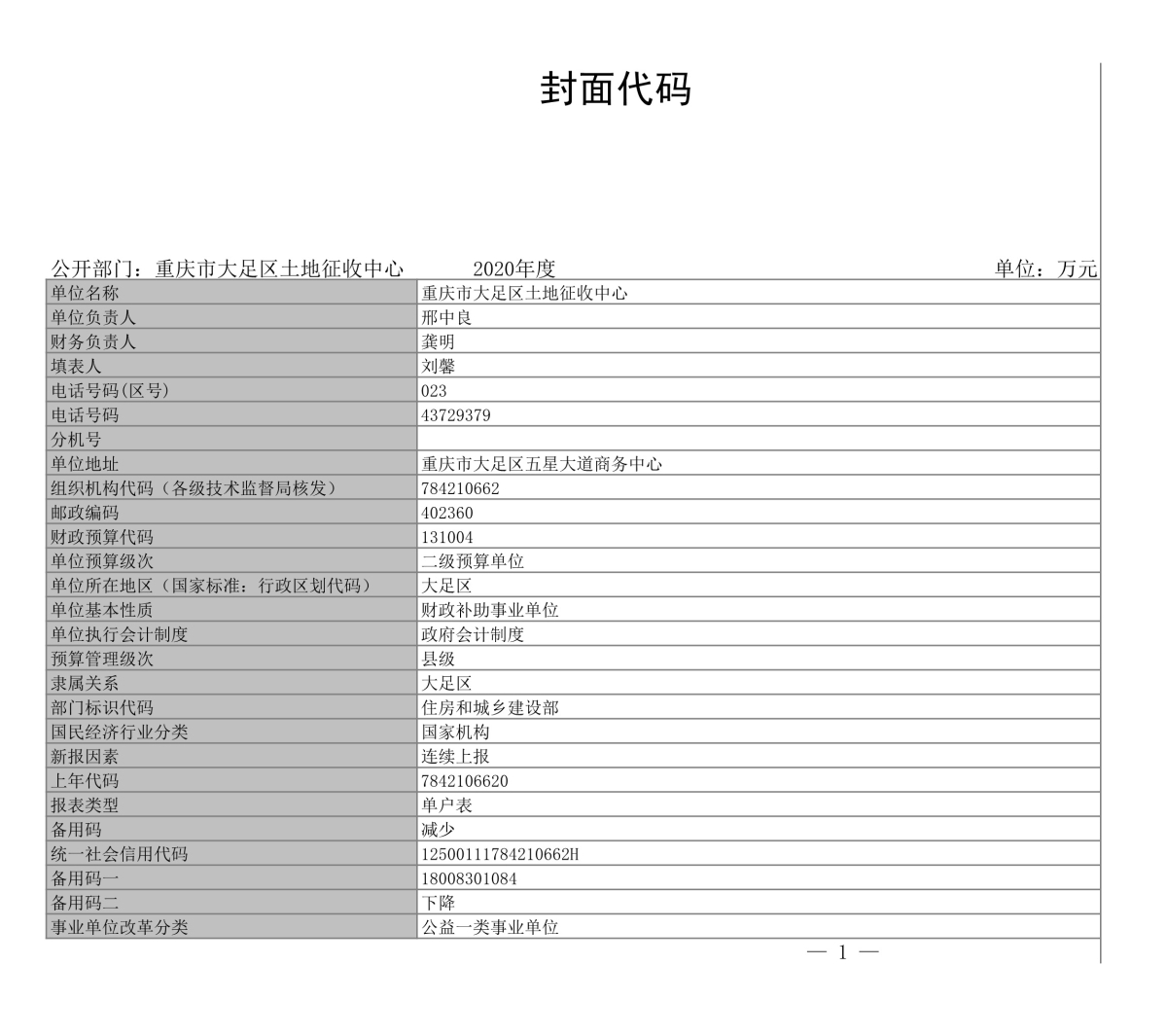 封面代码

公开部门：重庆市大足区土地征收中心　　2020年度　　单位：万元

| 单位名称 | 重庆市大足区土地征收中心 |
|---|---|
| 单位负责人 | 邢中良 |
| 财务负责人 | 龚明 |
| 填表人 | 刘馨 |
| 电话号码(区号) | 023 |
| 电话号码 | 43729379 |
| 分机号 | |
| 单位地址 | 重庆市大足区五星大道商务中心 |
| 组织机构代码（各级技术监督局核发） | 784210662 |
| 邮政编码 | 402360 |
| 财政预算代码 | 131004 |
| 单位预算级次 | 二级预算单位 |
| 单位所在地区（国家标准：行政区划代码） | 大足区 |
| 单位基本性质 | 财政补助事业单位 |
| 单位执行会计制度 | 政府会计制度 |
| 预算管理级次 | 县级 |
| 隶属关系 | 大足区 |
| 部门标识代码 | 住房和城乡建设部 |
| 国民经济行业分类 | 国家机构 |
| 新报因素 | 连续上报 |
| 上年代码 | 7842106620 |
| 报表类型 | 单户表 |
| 备用码 | 减少 |
| 统一社会信用代码 | 12500111784210662H |
| 备用码一 | 18008301084 |
| 备用码二 | 下降 |
| 事业单位改革分类 | 公益一类事业单位 |

— 1 —